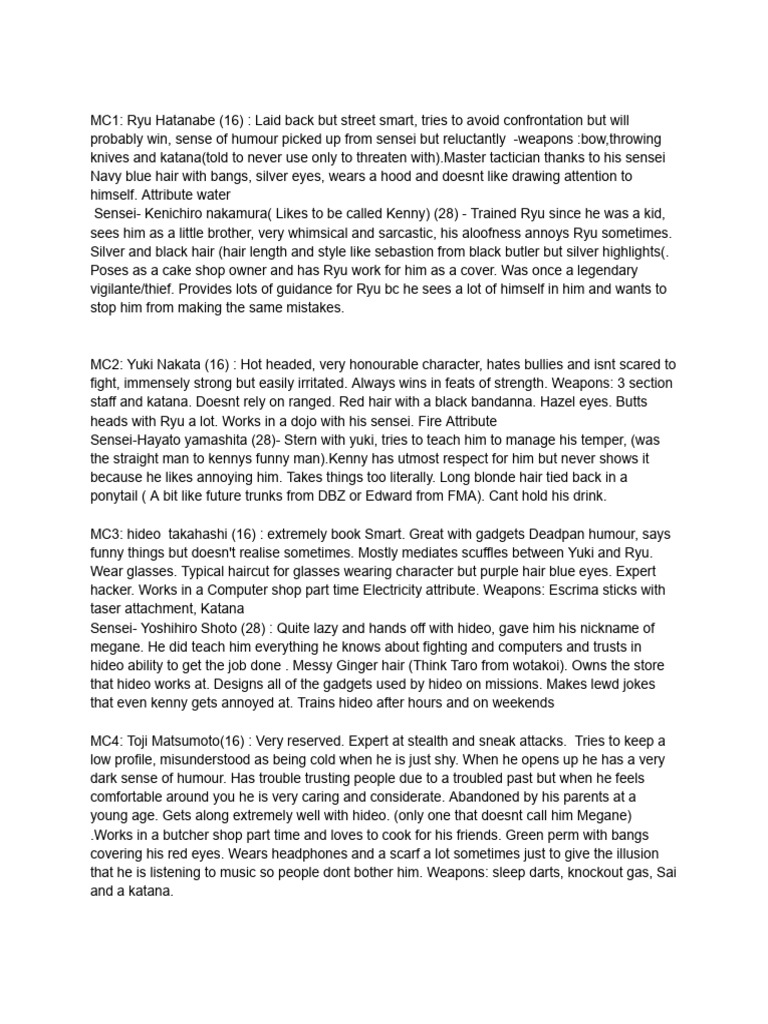 MC1: Ryu Hatanabe (16) : Laid back but street smart, tries to avoid confrontation but will probably win, sense of humour picked up from sensei but reluctantly -weapons :bow,throwing knives and katana(told to never use only to threaten with).Master tactician thanks to his sensei Navy blue hair with bangs, silver eyes, wears a hood and doesnt like drawing attention to himself. Attribute water
Sensei- Kenichiro nakamura( Likes to be called Kenny) (28) - Trained Ryu since he was a kid, sees him as a little brother, very whimsical and sarcastic, his aloofness annoys Ryu sometimes. Silver and black hair (hair length and style like sebastion from black butler but silver highlights(. Poses as a cake shop owner and has Ryu work for him as a cover. Was once a legendary vigilante/thief. Provides lots of guidance for Ryu bc he sees a lot of himself in him and wants to stop him from making the same mistakes.

MC2: Yuki Nakata (16) : Hot headed, very honourable character, hates bullies and isnt scared to fight, immensely strong but easily irritated. Always wins in feats of strength. Weapons: 3 section staff and katana. Doesnt rely on ranged. Red hair with a black bandanna. Hazel eyes. Butts heads with Ryu a lot. Works in a dojo with his sensei. Fire Attribute
Sensei-Hayato yamashita (28)- Stern with yuki, tries to teach him to manage his temper, (was the straight man to kennys funny man).Kenny has utmost respect for him but never shows it because he likes annoying him. Takes things too literally. Long blonde hair tied back in a ponytail ( A bit like future trunks from DBZ or Edward from FMA). Cant hold his drink.

MC3: hideo takahashi (16) : extremely book Smart. Great with gadgets Deadpan humour, says funny things but doesn't realise sometimes. Mostly mediates scuffles between Yuki and Ryu. Wear glasses. Typical haircut for glasses wearing character but purple hair blue eyes. Expert hacker. Works in a Computer shop part time Electricity attribute. Weapons: Escrima sticks with taser attachment, Katana
Sensei- Yoshihiro Shoto (28) : Quite lazy and hands off with hideo, gave him his nickname of megane. He did teach him everything he knows about fighting and computers and trusts in hideo ability to get the job done . Messy Ginger hair (Think Taro from wotakoi). Owns the store that hideo works at. Designs all of the gadgets used by hideo on missions. Makes lewd jokes that even kenny gets annoyed at. Trains hideo after hours and on weekends

MC4: Toji Matsumoto(16) : Very reserved. Expert at stealth and sneak attacks. Tries to keep a low profile, misunderstood as being cold when he is just shy. When he opens up he has a very dark sense of humour. Has trouble trusting people due to a troubled past but when he feels comfortable around you he is very caring and considerate. Abandoned by his parents at a young age. Gets along extremely well with hideo. (only one that doesnt call him Megane) .Works in a butcher shop part time and loves to cook for his friends. Green perm with bangs covering his red eyes. Wears headphones and a scarf a lot sometimes just to give the illusion that he is listening to music so people dont bother him. Weapons: sleep darts, knockout gas, Sai and a katana.